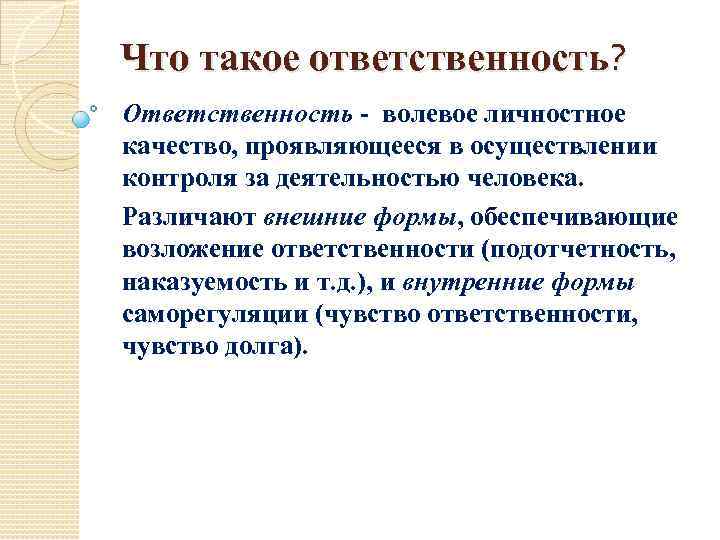 Что такое ответственность?

Ответственность - волевое личностное качество, проявляющееся в осуществлении контроля за деятельностью человека.

Различают внешние формы, обеспечивающие возложение ответственности (подотчетность, наказуемость и т.д.), и внутренние формы саморегуляции (чувство ответственности, чувство долга).